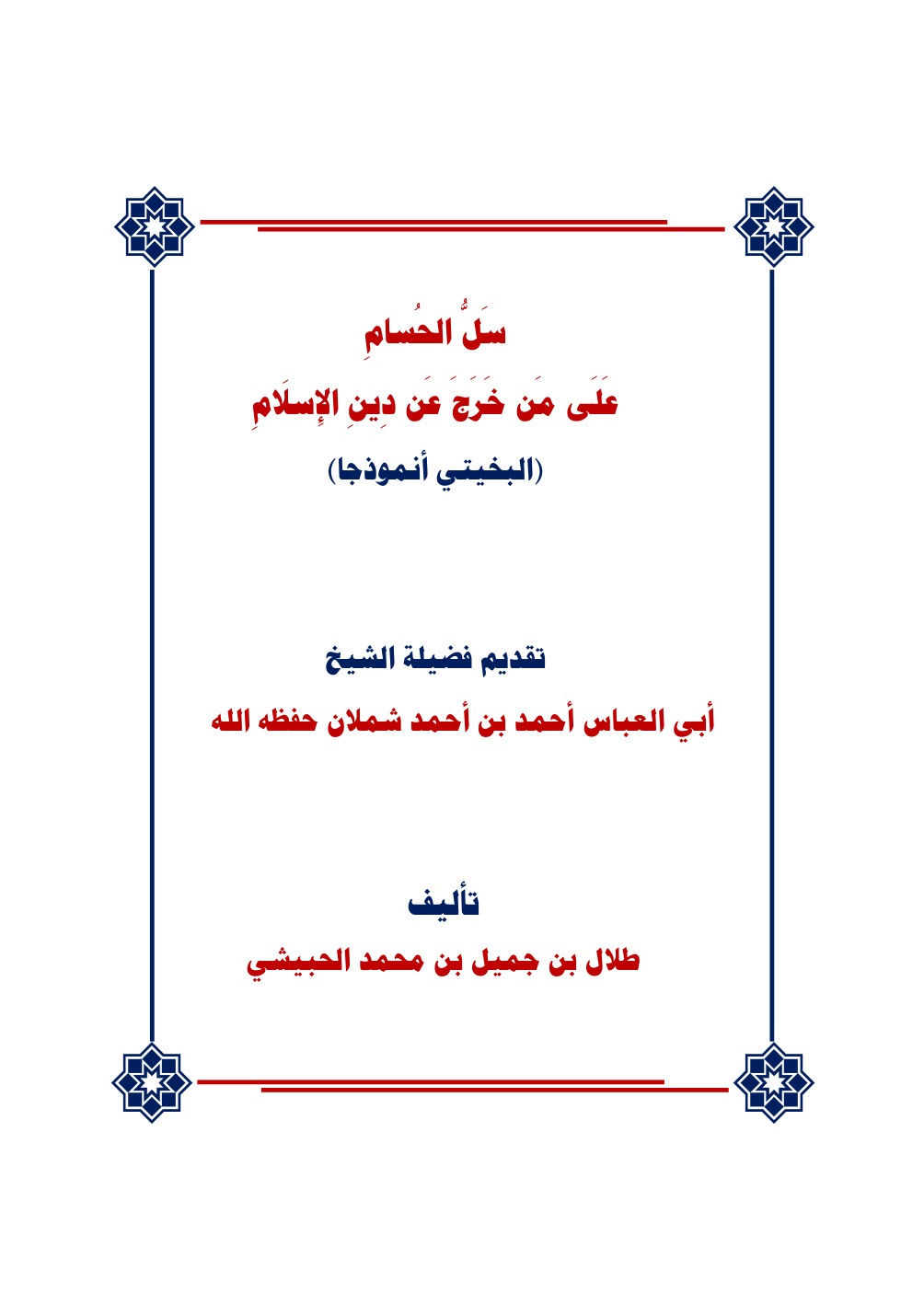 سَلُّ الحُسامِ

عَلَى مَن خَرَجَ عَن دِينِ الإِسلَامِ

(البخيتي أنموذجا)

تقديم فضيلة الشيخ

أبي العباس أحمد بن أحمد شملان حفظه الله

تأليف

طلال بن جميل بن محمد الحبيشي